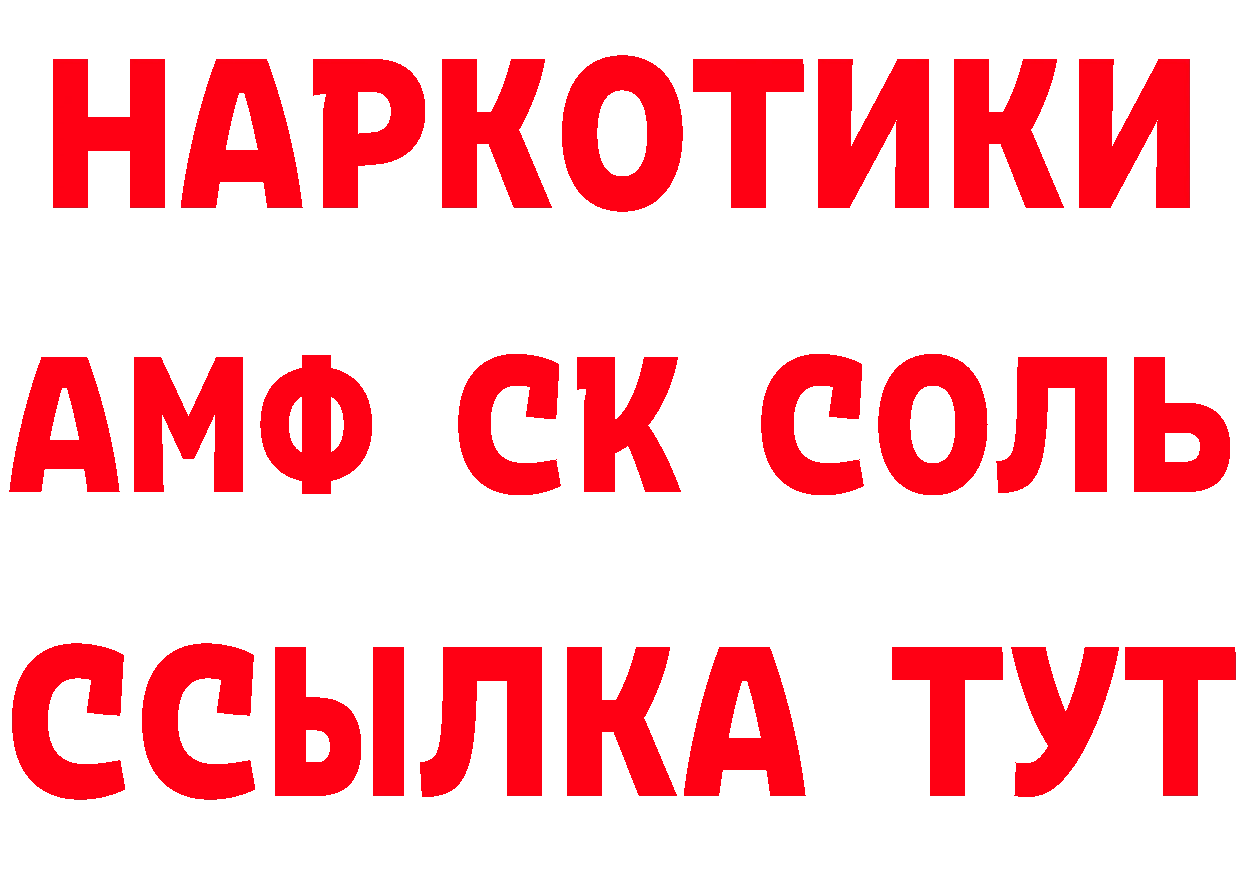 НАРКОТИКИ

АМФ СК СОЛЬ

ССЫЛКА ТУТ